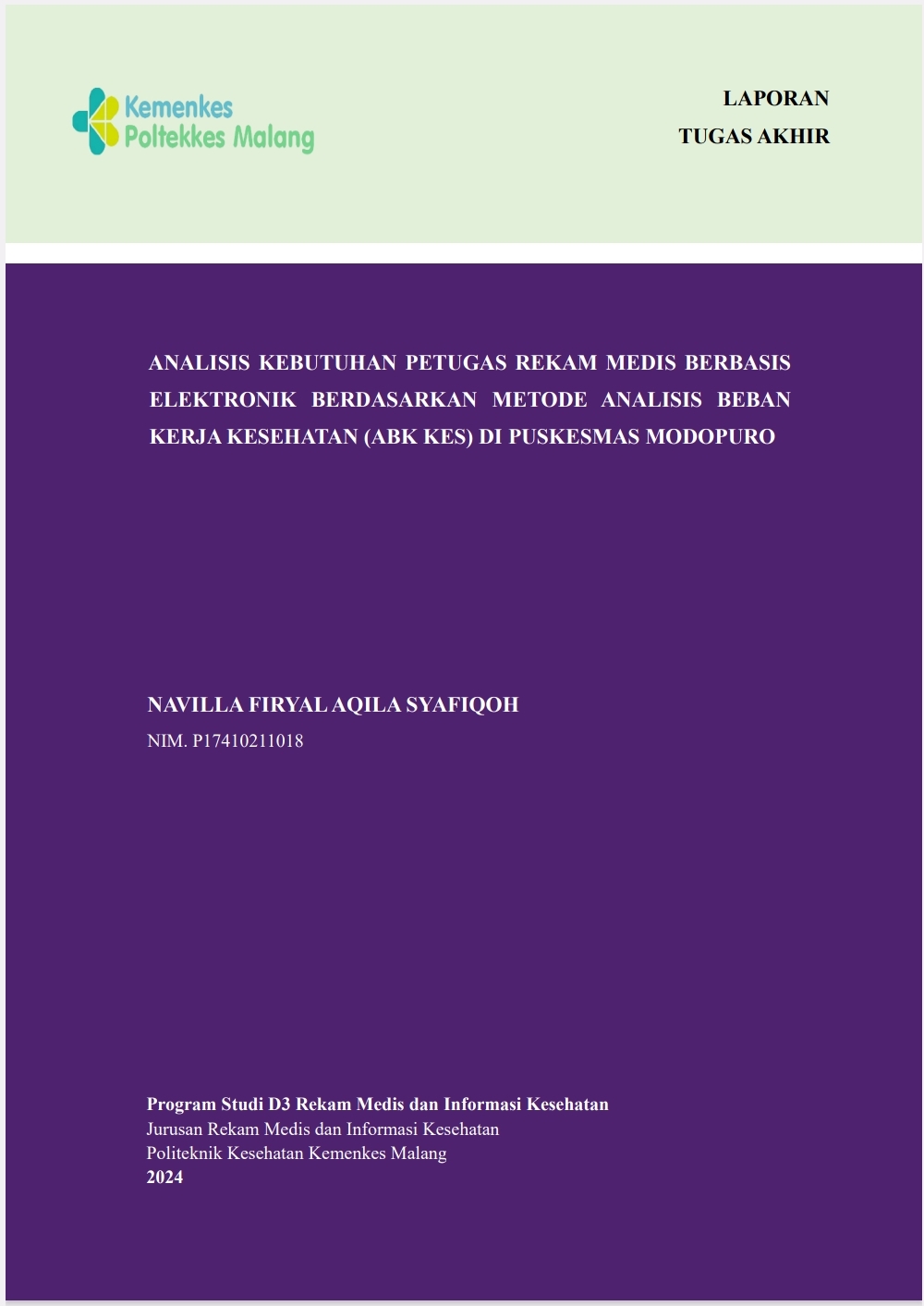 Kemenkes
Poltekkes Malang

LAPORAN
TUGAS AKHIR

ANALISIS KEBUTUHAN PETUGAS REKAM MEDIS BERBASIS ELEKTRONIK BERDASARKAN METODE ANALISIS BEBAN KERJA KESEHATAN (ABK KES) DI PUSKESMAS MODOPURO

NAVILLA FIRYAL AQILA SYAFIQOH
NIM. P17410211018

Program Studi D3 Rekam Medis dan Informasi Kesehatan
Jurusan Rekam Medis dan Informasi Kesehatan
Politeknik Kesehatan Kemenkes Malang
2024